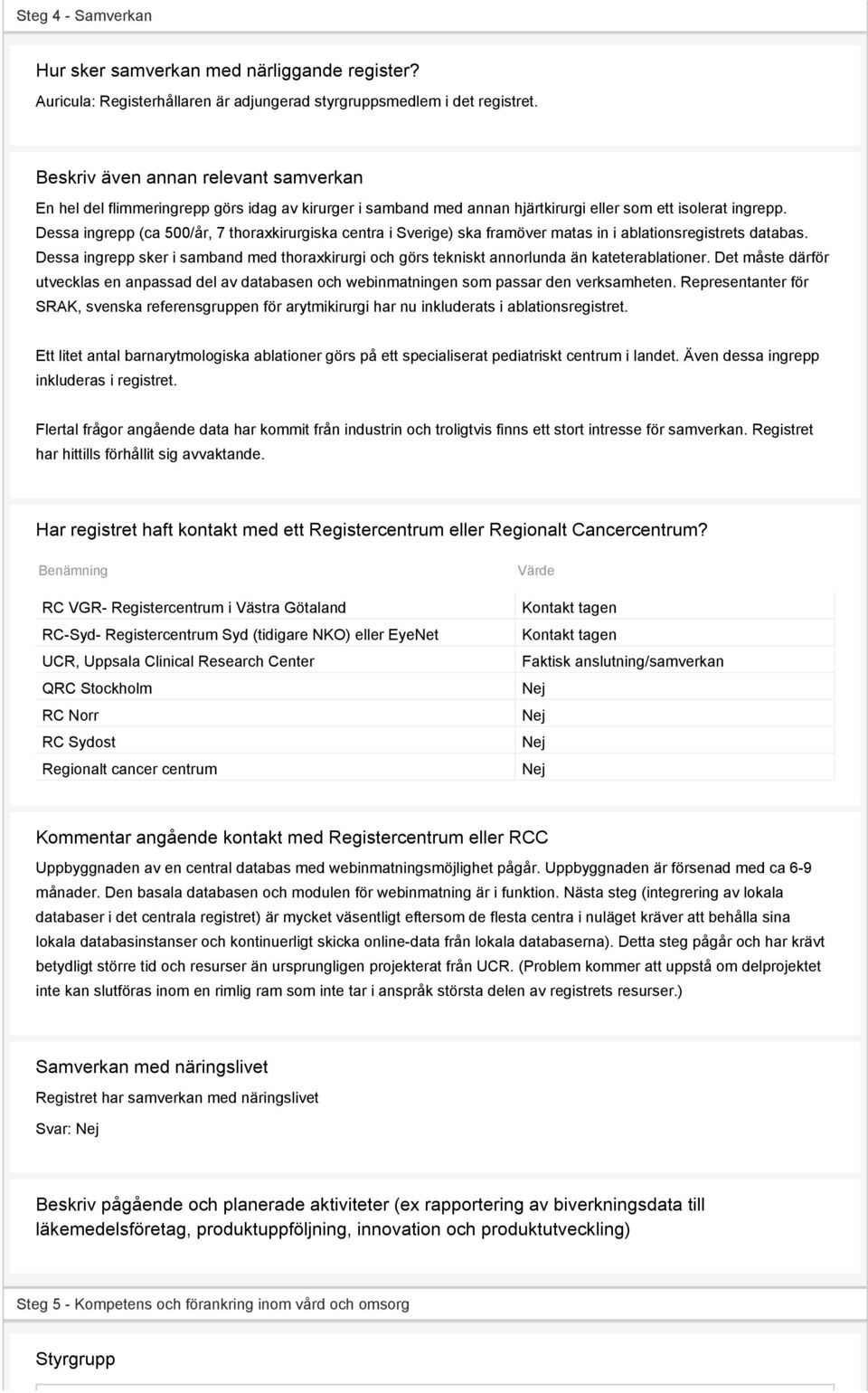 Steg 4 - Samverkan

Hur sker samverkan med närliggande register?
Auricula: Registerhållaren är adjungerad styrgruppsmedlem i det registret.

Beskriv även annan relevant samverkan
En hel del flimmeringrepp görs idag av kirurger i samband med annan hjärtkirurgi eller som ett isolerat ingrepp. Dessa ingrepp (ca 500/år, 7 thoraxkirurgiska centra i Sverige) ska framöver matas in i ablationsregistrets databas. Dessa ingrepp sker i samband med thoraxkirurgi och görs tekniskt annorlunda än kateterablationer. Det måste därför utvecklas en anpassad del av databasen och webinmatningen som passar den verksamheten. Representanter för SRAK, svenska referensgruppen för arytmikirurgi har nu inkluderats i ablationsregistret.

Ett litet antal barnarytmologiska ablationer görs på ett specialiserat pediatriskt centrum i landet. Även dessa ingrepp inkluderas i registret.

Flertal frågor angående data har kommit från industrin och troligtvis finns ett stort intresse för samverkan. Registret har hittills förhållit sig avvaktande.

Har registret haft kontakt med ett Registercentrum eller Regionalt Cancercentrum?

| Benämning | Värde |
|---|---|
| RC VGR- Registercentrum i Västra Götaland | Kontakt tagen |
| RC-Syd- Registercentrum Syd (tidigare NKO) eller EyeNet | Kontakt tagen |
| UCR, Uppsala Clinical Research Center | Faktisk anslutning/samverkan |
| QRC Stockholm | Nej |
| RC Norr | Nej |
| RC Sydost | Nej |
| Regionalt cancer centrum | Nej |

Kommentar angående kontakt med Registercentrum eller RCC
Uppbyggnaden av en central databas med webinmatningsmöjlighet pågår. Uppbyggnaden är försenad med ca 6-9 månader. Den basala databasen och modulen för webinmatning är i funktion. Nästa steg (integrering av lokala databaser i det centrala registret) är mycket väsentligt eftersom de flesta centra i nuläget kräver att behålla sina lokala databasinstanser och kontinuerligt skicka online-data från lokala databaserna). Detta steg pågår och har krävt betydligt större tid och resurser än ursprungligen projekterat från UCR. (Problem kommer att uppstå om delprojektet inte kan slutföras inom en rimlig ram som inte tar i anspråk största delen av registrets resurser.)

Samverkan med näringslivet
Registret har samverkan med näringslivet
Svar: Nej

Beskriv pågående och planerade aktiviteter (ex rapportering av biverkningsdata till läkemedelsföretag, produktuppföljning, innovation och produktutveckling)

Steg 5 - Kompetens och förankring inom vård och omsorg

Styrgrupp